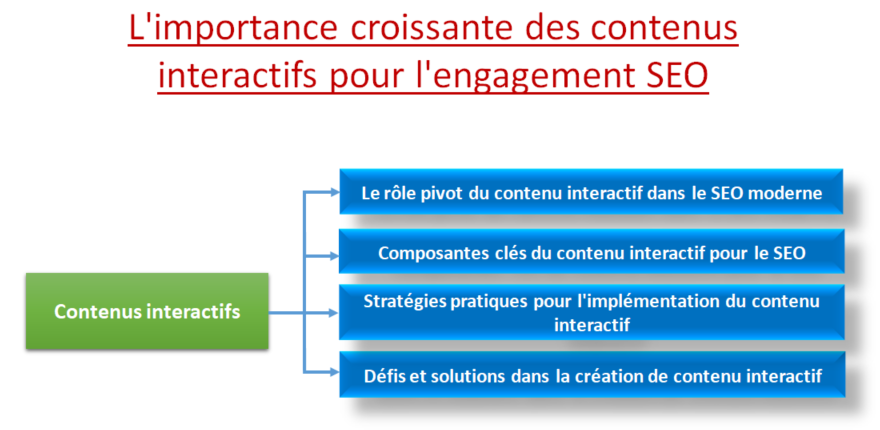 L'importance croissante des contenus interactifs pour l'engagement SEO

Contenus interactifs

Le rôle pivot du contenu interactif dans le SEO moderne

Composantes clés du contenu interactif pour le SEO

Stratégies pratiques pour l'implémentation du contenu interactif

Défis et solutions dans la création de contenu interactif